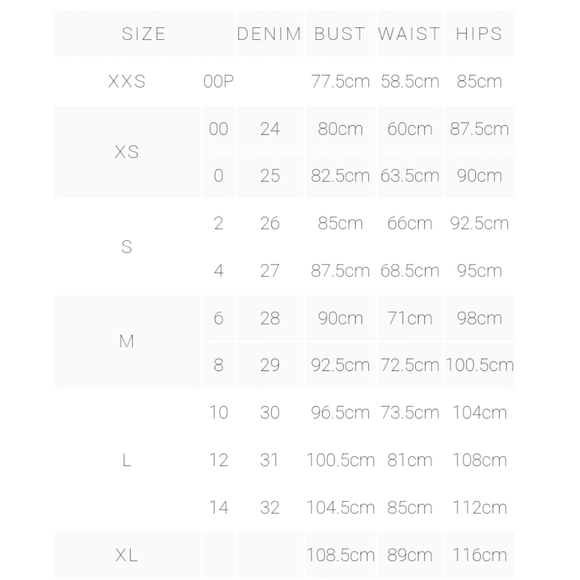 | SIZE | | DENIM | BUST | WAIST | HIPS |
|---|---|---|---|---|---|
| XXS | 00P | | 77.5cm | 58.5cm | 85cm |
| XS | 00 | 24 | 80cm | 60cm | 87.5cm |
| | 0 | 25 | 82.5cm | 63.5cm | 90cm |
| S | 2 | 26 | 85cm | 66cm | 92.5cm |
| | 4 | 27 | 87.5cm | 68.5cm | 95cm |
| M | 6 | 28 | 90cm | 71cm | 98cm |
| | 8 | 29 | 92.5cm | 72.5cm | 100.5cm |
| L | 10 | 30 | 96.5cm | 73.5cm | 104cm |
| | 12 | 31 | 100.5cm | 81cm | 108cm |
| | 14 | 32 | 104.5cm | 85cm | 112cm |
| XL | | | 108.5cm | 89cm | 116cm |